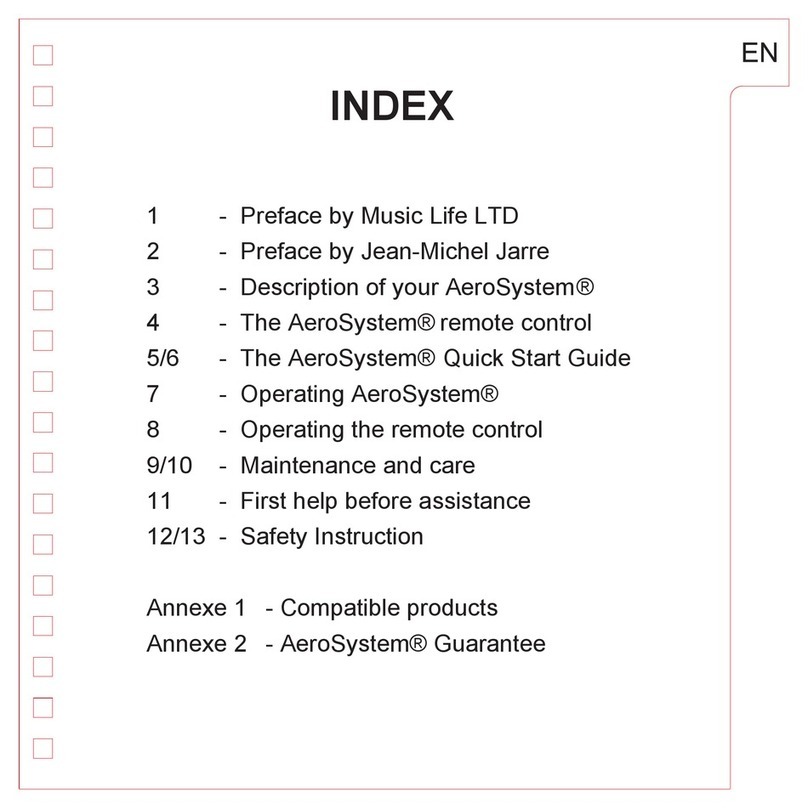 EN

INDEX

1 - Preface by Music Life LTD
2 - Preface by Jean-Michel Jarre
3 - Description of your AeroSystem®
4 - The AeroSystem® remote control
5/6 - The AeroSystem® Quick Start Guide
7 - Operating AeroSystem®
8 - Operating the remote control
9/10 - Maintenance and care
11 - First help before assistance
12/13 - Safety Instruction

Annexe 1 - Compatible products
Annexe 2 - AeroSystem® Guarantee